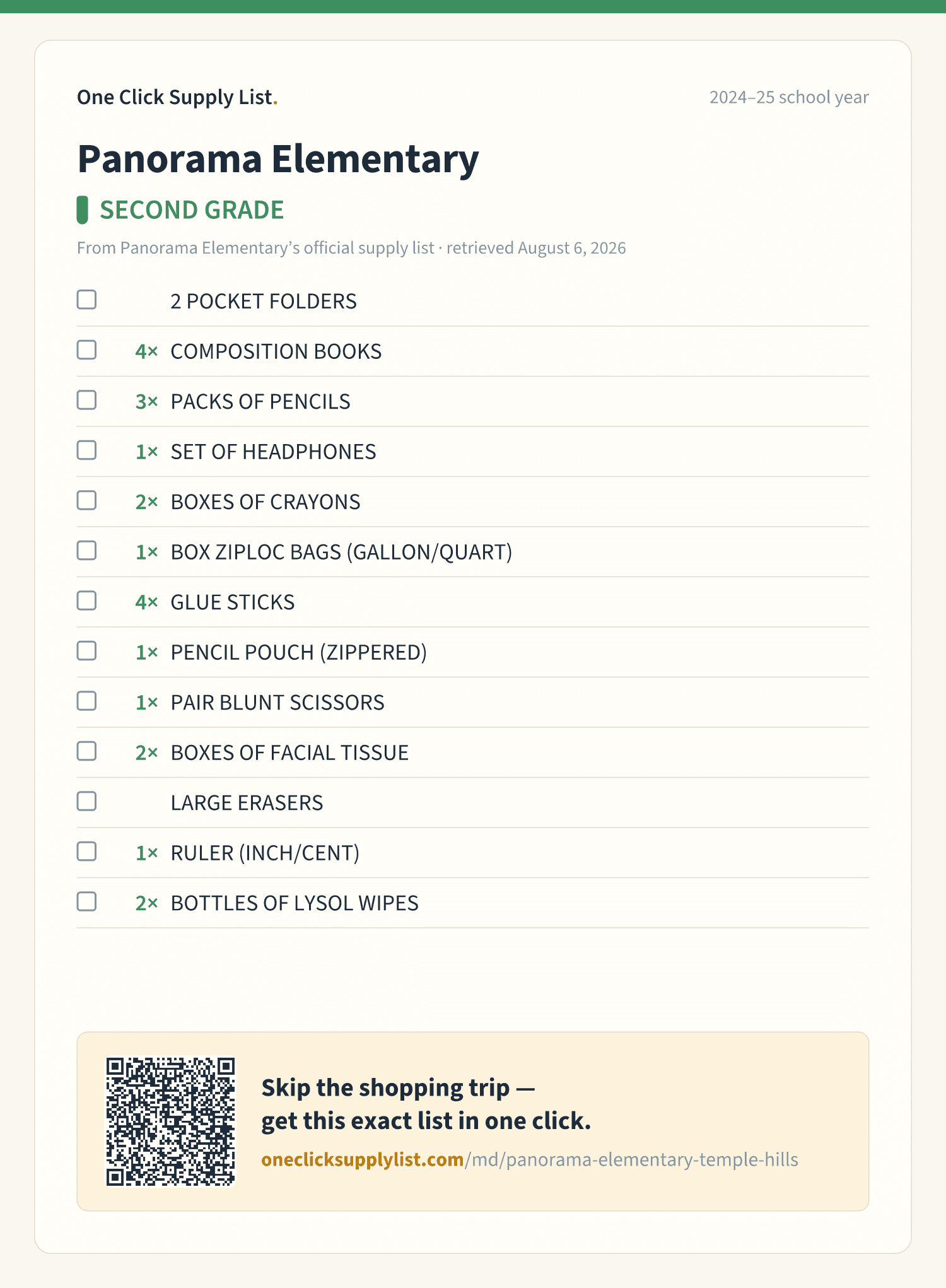 One Click Supply List.

2024–25 school year

Panorama Elementary

SECOND GRADE

From Panorama Elementary's official supply list · retrieved August 6, 2026

2 POCKET FOLDERS

4× COMPOSITION BOOKS

3× PACKS OF PENCILS

1× SET OF HEADPHONES

2× BOXES OF CRAYONS

1× BOX ZIPLOC BAGS (GALLON/QUART)

4× GLUE STICKS

1× PENCIL POUCH (ZIPPERED)

1× PAIR BLUNT SCISSORS

2× BOXES OF FACIAL TISSUE

LARGE ERASERS

1× RULER (INCH/CENT)

2× BOTTLES OF LYSOL WIPES

Skip the shopping trip — get this exact list in one click.

oneclicksupplylist.com/md/panorama-elementary-temple-hills